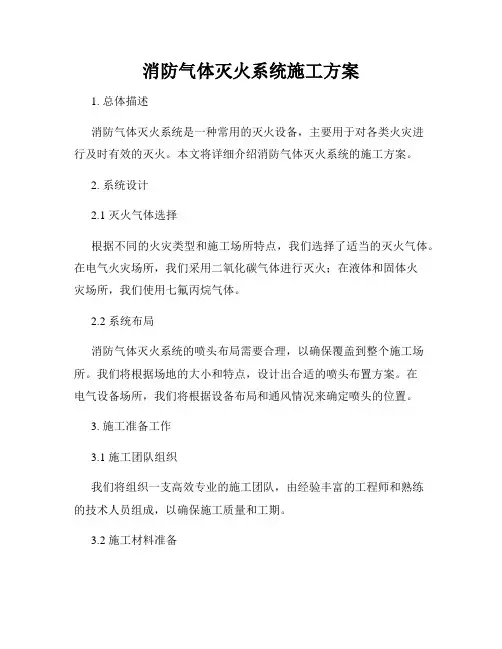 消防气体灭火系统施工方案

1. 总体描述

消防气体灭火系统是一种常用的灭火设备，主要用于对各类火灾进行及时有效的灭火。本文将详细介绍消防气体灭火系统的施工方案。

2. 系统设计

2.1 灭火气体选择

根据不同的火灾类型和施工场所特点，我们选择了适当的灭火气体。在电气火灾场所，我们采用二氧化碳气体进行灭火；在液体和固体火灾场所，我们使用七氟丙烷气体。

2.2 系统布局

消防气体灭火系统的喷头布局需要合理，以确保覆盖到整个施工场所。我们将根据场地的大小和特点，设计出合适的喷头布置方案。在电气设备场所，我们将根据设备布局和通风情况来确定喷头的位置。

3. 施工准备工作

3.1 施工团队组织

我们将组织一支高效专业的施工团队，由经验丰富的工程师和熟练的技术人员组成，以确保施工质量和工期。

3.2 施工材料准备